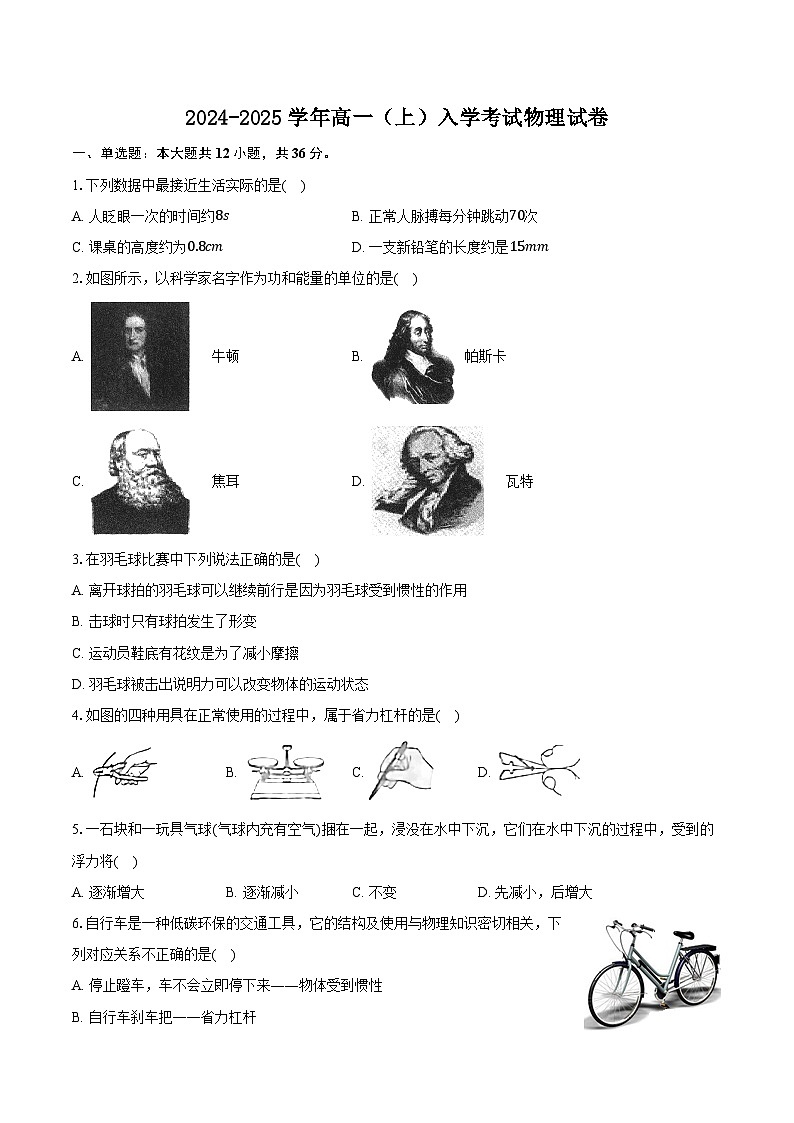 2024-2025 学年高一（上）入学考试物理试卷

一、单选题：本大题共 12 小题，共 36 分。

1. 下列数据中最接近生活实际的是( )

A. 人眨眼一次的时间约$8s$

B. 正常人脉搏每分钟跳动$70$次

C. 课桌的高度约为$0.8cm$

D. 一支新铅笔的长度约是$15mm$

2. 如图所示，以科学家名字作为功和能量的单位的是( )

A. 牛顿

B. 帕斯卡

C. 焦耳

D. 瓦特

3. 在羽毛球比赛中下列说法正确的是( )

A. 离开球拍的羽毛球可以继续前行是因为羽毛球受到惯性的作用

B. 击球时只有球拍发生了形变

C. 运动员鞋底有花纹是为了减小摩擦

D. 羽毛球被击出说明力可以改变物体的运动状态

4. 如图的四种用具在正常使用的过程中，属于省力杠杆的是( )

A.

B.

C.

D.

5. 一石块和一玩具气球(气球内充有空气)捆在一起，浸没在水中下沉，它们在水中下沉的过程中，受到的浮力将( )

A. 逐渐增大

B. 逐渐减小

C. 不变

D. 先减小，后增大

6. 自行车是一种低碳环保的交通工具，它的结构及使用与物理知识密切相关，下列对应关系不正确的是( )

A. 停止蹬车，车不会立即停下来——物体受到惯性

B. 自行车刹车把——省力杠杆